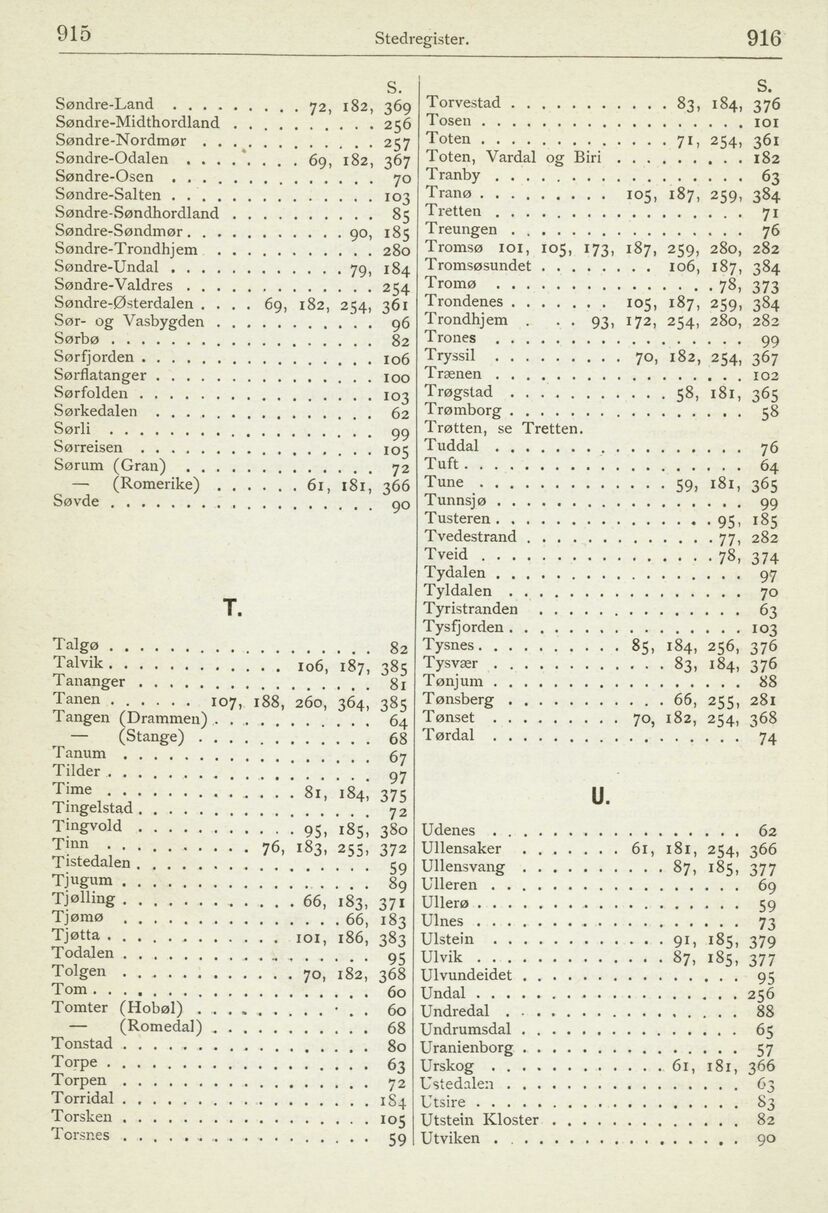 915 Stedregister. 916

S.

Søndre-Land 72, 182, 369
Søndre-Midthordland 256
Søndre-Nordmør 257
Søndre-Odalen 69, 182, 367
Søndre-Osen 70
Søndre-Salten 103
Søndre-Søndhordland 85
Søndre-Søndmør 90, 185
Søndre-Trondhjem 280
Søndre-Undal 79, 184
Søndre-Valdres 254
Søndre-Østerdalen 69, 182, 254, 361
Sør- og Vasbygden 96
Sørbø 82
Sørfjorden 106
Sørflatanger 100
Sørfolden 103
Sørkedalen 62
Sørli 99
Sørreisen 105
Sørum (Gran) 72
— (Romerike) 61, 181, 366
Søvde 90

T.

Talgø 82
Talvik 106, 187, 385
Tananger 81
Tanen 107, 188, 260, 364, 385
Tangen (Drammen) 64
— (Stange) 68
Tanum 67
Tilder 97
Time 81, 184, 375
Tingelstad 72
Tingvold 95, 185, 380
Tinn 76, 183, 255, 372
Tistedalen 59
Tjugum 89
Tjølling 66, 183, 371
Tjømø 66, 183
Tjøtta 101, 186, 383
Todalen 95
Tolgen 70, 182, 368
Tom 60
Tomter (Hobøl) 60
— (Romedal) 68
Tonstad 80
Torpe 63
Torpen 72
Torridal 184
Torsken 105
Torsnes 59

S.

Torvestad 83, 184, 376
Tosen 101
Toten 71, 254, 361
Toten, Vardal og Biri 182
Tranby 63
Tranø 105, 187, 259, 384
Tretten 71
Treungen 76
Tromsø 101, 105, 173, 187, 259, 280, 282
Tromsøsundet 106, 187, 384
Tromø 78, 373
Trondenes 105, 187, 259, 384
Trondhjem 93, 172, 254, 280, 282
Trones 99
Tryssil 70, 182, 254, 367
Trænen 102
Trøgstad 58, 181, 365
Trømborg 58
Trøtten, se Tretten.
Tuddal 76
Tuft 64
Tune 59, 181, 365
Tunnsjø 99
Tusteren 95, 185
Tvedestrand 77, 282
Tveid 78, 374
Tydalen 97
Tyldalen 70
Tyristranden 63
Tysfjorden 103
Tysnes 85, 184, 256, 376
Tysvær 83, 184, 376
Tønjum 88
Tønsberg 66, 255, 281
Tønset 70, 182, 254, 368
Tørdal 74

U.

Udenes 62
Ullensaker 61, 181, 254, 366
Ullensvang 87, 185, 377
Ulleren 69
Ullerø 59
Ulnes 73
Ulstein 91, 185, 379
Ulvik 87, 185, 377
Ulvundeidet 95
Undal 256
Undredal 88
Undrumsdal 65
Uranienborg 57
Urskog 61, 181, 366
Ustedalen 63
Utsire 83
Utstein Kloster 82
Utviken 90